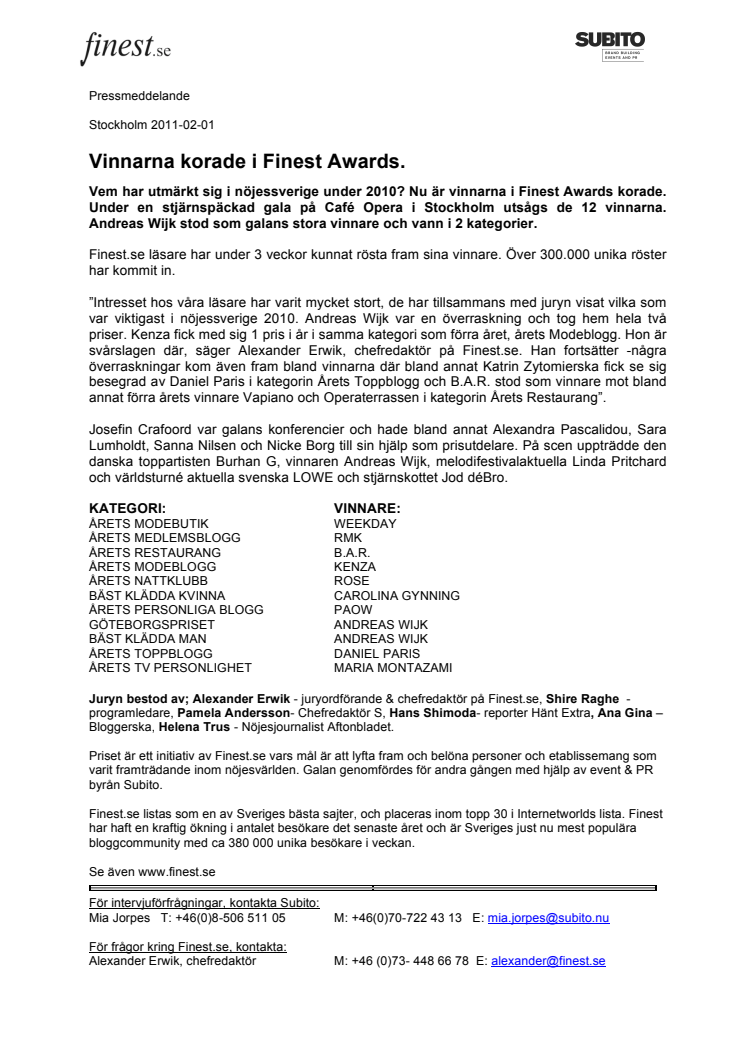 finest.se

SUBITO
BRAND BUILDING EVENTS AND PR

Pressmeddelande

Stockholm 2011-02-01

Vinnarna korade i Finest Awards.

Vem har utmärkt sig i nöjessverige under 2010? Nu är vinnarna i Finest Awards korade. Under en stjärnspäckad gala på Café Opera i Stockholm utsågs de 12 vinnarna. Andreas Wijk stod som galans stora vinnare och vann i 2 kategorier.

Finest.se läsare har under 3 veckor kunnat rösta fram sina vinnare. Över 300.000 unika röster har kommit in.

”Intresset hos våra läsare har varit mycket stort, de har tillsammans med juryn visat vilka som var viktigast i nöjessverige 2010. Andreas Wijk var en överraskning och tog hem hela två priser. Kenza fick med sig 1 pris i år i samma kategori som förra året, årets Modeblogg. Hon är svårslagen där, säger Alexander Erwik, chefredaktör på Finest.se. Han fortsätter -några överraskningar kom även fram bland vinnarna där bland annat Katrin Zytomierska fick se sig besegrad av Daniel Paris i kategorin Årets Toppblogg och B.A.R. stod som vinnare mot bland annat förra årets vinnare Vapiano och Operaterrassen i kategorin Årets Restaurang”.

Josefin Crafoord var galans konferencier och hade bland annat Alexandra Pascalidou, Sara Lumholdt, Sanna Nilsen och Nicke Borg till sin hjälp som prisutdelare. På scen uppträdde den danska toppartisten Burhan G, vinnaren Andreas Wijk, melodifestivalaktuella Linda Pritchard och världsturné aktuella svenska LOWE och stjärnskottet Jod déBro.

| KATEGORI: | VINNARE: |
|---|---|
| ÅRETS MODEBUTIK | WEEKDAY |
| ÅRETS MEDLEMSBLOGG | RMK |
| ÅRETS RESTAURANG | B.A.R. |
| ÅRETS MODEBLOGG | KENZA |
| ÅRETS NATTKLUBB | ROSE |
| BÄST KLÄDDA KVINNA | CAROLINA GYNNING |
| ÅRETS PERSONLIGA BLOGG | PAOW |
| GÖTEBORGSPRISET | ANDREAS WIJK |
| BÄST KLÄDDA MAN | ANDREAS WIJK |
| ÅRETS TOPPBLOGG | DANIEL PARIS |
| ÅRETS TV PERSONLIGHET | MARIA MONTAZAMI |

Juryn bestod av; Alexander Erwik - juryordförande & chefredaktör på Finest.se, Shire Raghe - programledare, Pamela Andersson- Chefredaktör S, Hans Shimoda- reporter Hänt Extra, Ana Gina – Bloggerska, Helena Trus - Nöjesjournalist Aftonbladet.

Priset är ett initiativ av Finest.se vars mål är att lyfta fram och belöna personer och etablissemang som varit framträdande inom nöjesvärlden. Galan genomfördes för andra gången med hjälp av event & PR byrån Subito.

Finest.se listas som en av Sveriges bästa sajter, och placeras inom topp 30 i Internetworlds lista. Finest har haft en kraftig ökning i antalet besökare det senaste året och är Sveriges just nu mest populära bloggcommunity med ca 380 000 unika besökare i veckan.

Se även www.finest.se

För intervjuförfrågningar, kontakta Subito:
Mia Jorpes T: +46(0)8-506 511 05 M: +46(0)70-722 43 13 E: mia.jorpes@subito.nu

För frågor kring Finest.se, kontakta:
Alexander Erwik, chefredaktör M: +46 (0)73- 448 66 78 E: alexander@finest.se